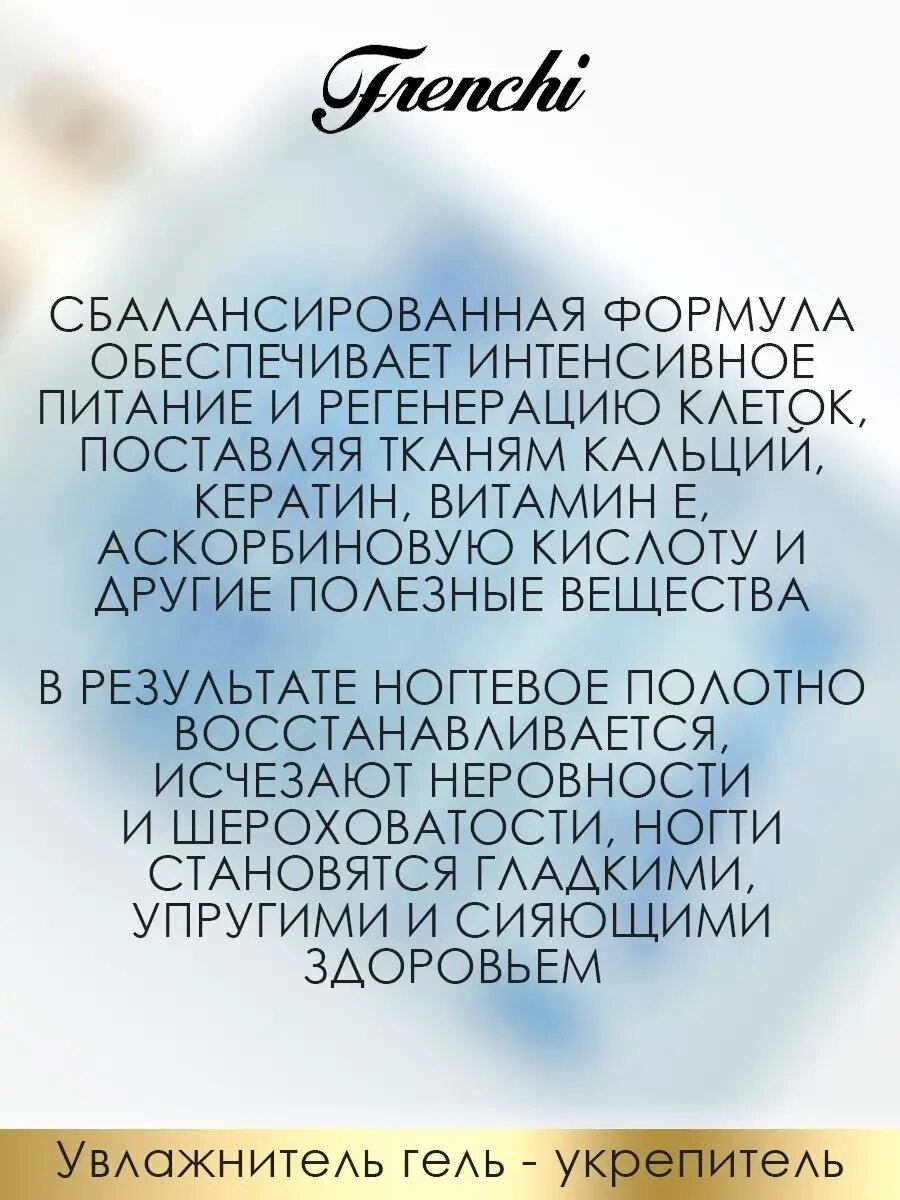 Frenchi

СБАЛАНСИРОВАННАЯ ФОРМУЛА ОБЕСПЕЧИВАЕТ ИНТЕНСИВНОЕ ПИТАНИЕ И РЕГЕНЕРАЦИЮ КЛЕТОК, ПОСТАВЛЯЯ ТКАНЯМ КАЛЬЦИЙ, КЕРАТИН, ВИТАМИН Е, АСКОРБИНОВУЮ КИСЛОТУ И ДРУГИЕ ПОЛЕЗНЫЕ ВЕЩЕСТВА

В РЕЗУЛЬТАТЕ НОГТЕВОЕ ПОЛОТНО ВОССТАНАВЛИВАЕТСЯ, ИСЧЕЗАЮТ НЕРОВНОСТИ И ШЕРОХОВАТОСТИ, НОГТИ СТАНОВЯТСЯ ГЛАДКИМИ, УПРУГИМИ И СИЯЮЩИМИ ЗДОРОВЬЕМ

Увлажнитель гель - укрепитель